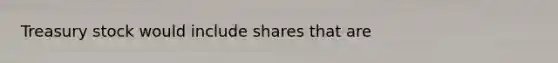 Treasury stock would include shares that are